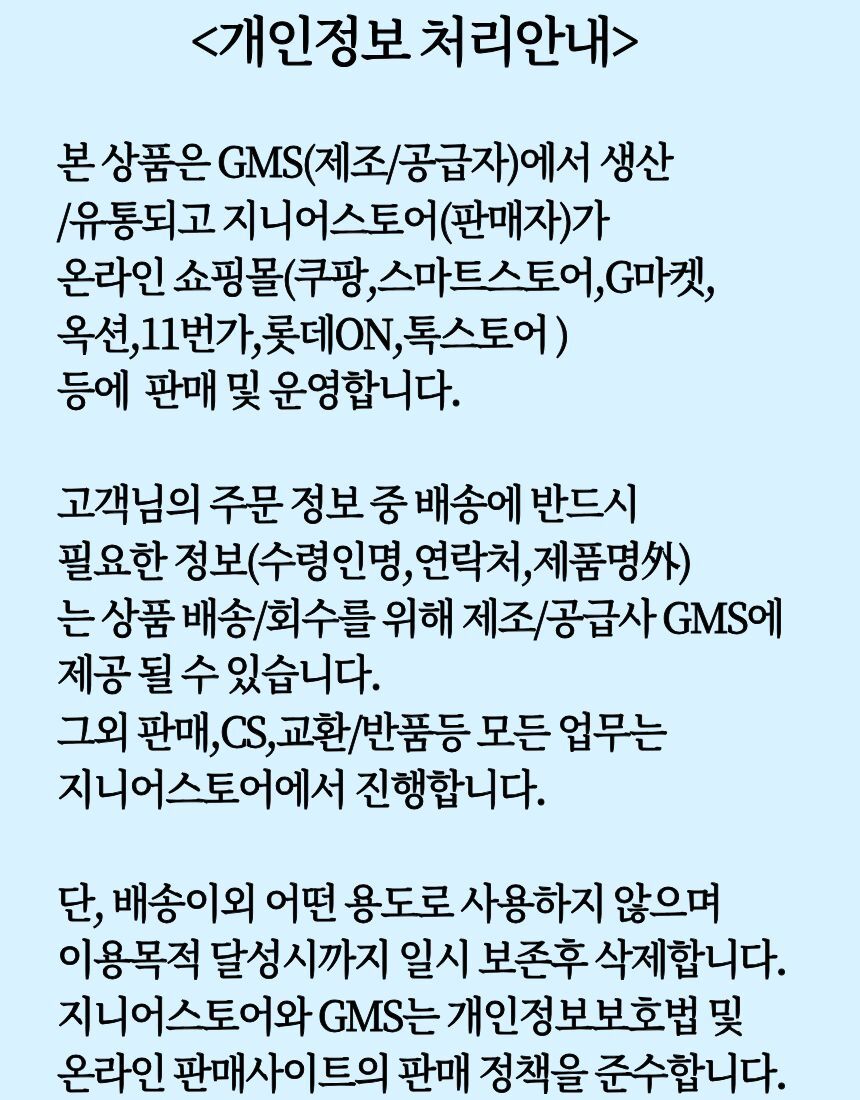 <개인정보 처리안내>

본 상품은 GMS(제조/공급자)에서 생산 /유통되고 지니어스토어(판매자)가 온라인 쇼핑몰(쿠팡,스마트스토어,G마켓, 옥션,11번가,롯데ON,톡스토어 ) 등에  판매 및 운영합니다.

고객님의 주문 정보 중 배송에 반드시 필요한 정보(수령인명,연락처,제품명外) 는 상품 배송/회수를 위해 제조/공급사 GMS에 제공 될 수 있습니다.
그외 판매,CS,교환/반품등 모든 업무는 지니어스토어에서 진행합니다.

단, 배송이외 어떤 용도로 사용하지 않으며 이용목적 달성시까지 일시 보존후 삭제합니다. 지니어스토어와 GMS는 개인정보보호법 및 온라인 판매사이트의 판매 정책을 준수합니다.